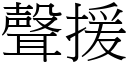 聲援